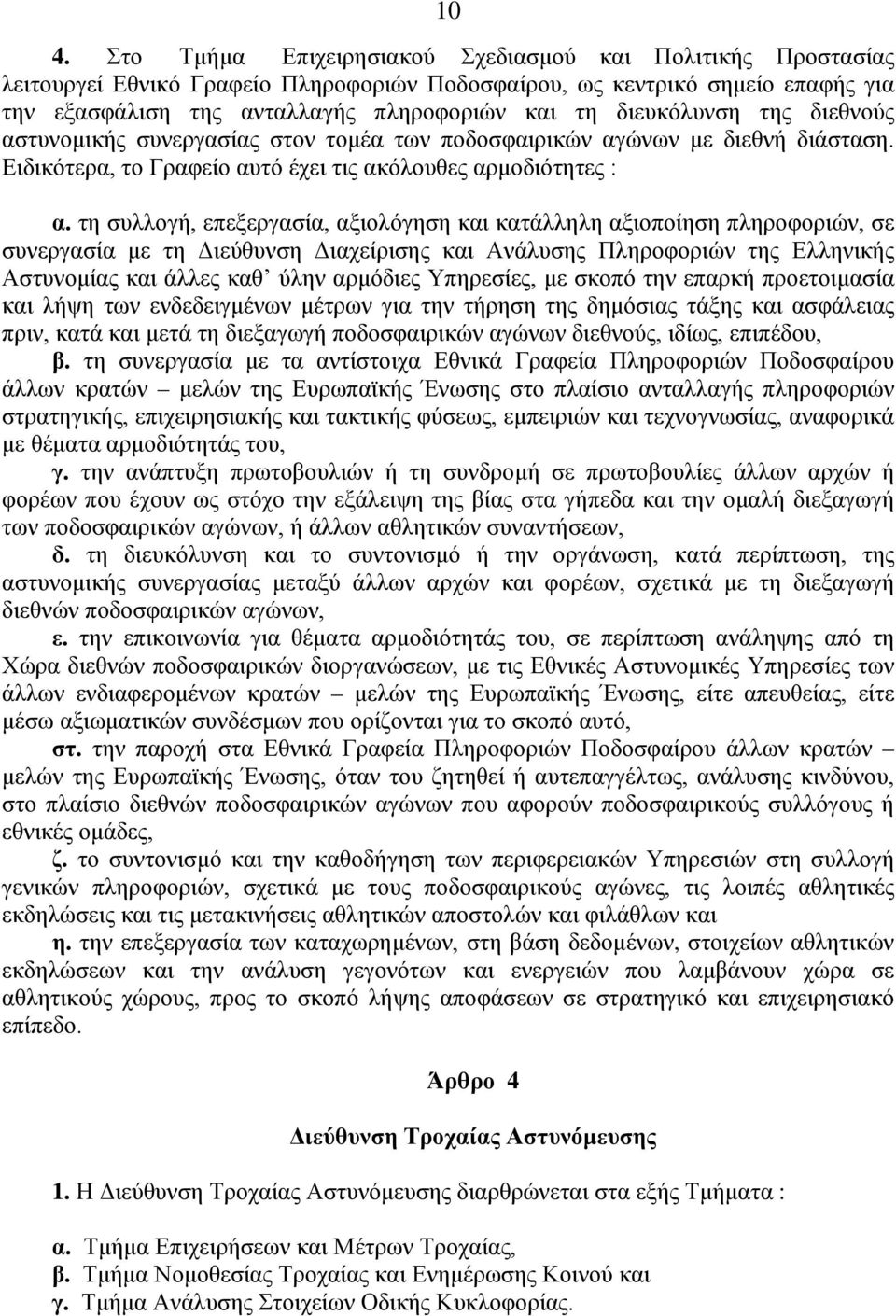 10

4. Στο Τμήμα Επιχειρησιακού Σχεδιασμού και Πολιτικής Προστασίας λειτουργεί Εθνικό Γραφείο Πληροφοριών Ποδοσφαίρου, ως κεντρικό σημείο επαφής για την εξασφάλιση της ανταλλαγής πληροφοριών και τη διευκόλυνση της διεθνούς αστυνομικής συνεργασίας στον τομέα των ποδοσφαιρικών αγώνων με διεθνή διάσταση. Ειδικότερα, το Γραφείο αυτό έχει τις ακόλουθες αρμοδιότητες :

α. τη συλλογή, επεξεργασία, αξιολόγηση και κατάλληλη αξιοποίηση πληροφοριών, σε συνεργασία με τη Διεύθυνση Διαχείρισης και Ανάλυσης Πληροφοριών της Ελληνικής Αστυνομίας και άλλες καθ' ύλην αρμόδιες Υπηρεσίες, με σκοπό την επαρκή προετοιμασία και λήψη των ενδεδειγμένων μέτρων για την τήρηση της δημόσιας τάξης και ασφάλειας πριν, κατά και μετά τη διεξαγωγή ποδοσφαιρικών αγώνων διεθνούς, ιδίως, επιπέδου,
β. τη συνεργασία με τα αντίστοιχα Εθνικά Γραφεία Πληροφοριών Ποδοσφαίρου άλλων κρατών – μελών της Ευρωπαϊκής Ένωσης στο πλαίσιο ανταλλαγής πληροφοριών στρατηγικής, επιχειρησιακής και τακτικής φύσεως, εμπειριών και τεχνογνωσίας, αναφορικά με θέματα αρμοδιότητάς του,
γ. την ανάπτυξη πρωτοβουλιών ή τη συνδρομή σε πρωτοβουλίες άλλων αρχών ή φορέων που έχουν ως στόχο την εξάλειψη της βίας στα γήπεδα και την ομαλή διεξαγωγή των ποδοσφαιρικών αγώνων, ή άλλων αθλητικών συναντήσεων,
δ. τη διευκόλυνση και το συντονισμό ή την οργάνωση, κατά περίπτωση, της αστυνομικής συνεργασίας μεταξύ άλλων αρχών και φορέων, σχετικά με τη διεξαγωγή διεθνών ποδοσφαιρικών αγώνων,
ε. την επικοινωνία για θέματα αρμοδιότητάς του, σε περίπτωση ανάληψης από τη Χώρα διεθνών ποδοσφαιρικών διοργανώσεων, με τις Εθνικές Αστυνομικές Υπηρεσίες των άλλων ενδιαφερομένων κρατών – μελών της Ευρωπαϊκής Ένωσης, είτε απευθείας, είτε μέσω αξιωματικών συνδέσμων που ορίζονται για το σκοπό αυτό,
στ. την παροχή στα Εθνικά Γραφεία Πληροφοριών Ποδοσφαίρου άλλων κρατών – μελών της Ευρωπαϊκής Ένωσης, όταν του ζητηθεί ή αυτεπαγγέλτως, ανάλυσης κινδύνου, στο πλαίσιο διεθνών ποδοσφαιρικών αγώνων που αφορούν ποδοσφαιρικούς συλλόγους ή εθνικές ομάδες,
ζ. το συντονισμό και την καθοδήγηση των περιφερειακών Υπηρεσιών στη συλλογή γενικών πληροφοριών, σχετικά με τους ποδοσφαιρικούς αγώνες, τις λοιπές αθλητικές εκδηλώσεις και τις μετακινήσεις αθλητικών αποστολών και φιλάθλων και
η. την επεξεργασία των καταχωρημένων, στη βάση δεδομένων, στοιχείων αθλητικών εκδηλώσεων και την ανάλυση γεγονότων και ενεργειών που λαμβάνουν χώρα σε αθλητικούς χώρους, προς το σκοπό λήψης αποφάσεων σε στρατηγικό και επιχειρησιακό επίπεδο.

Άρθρο 4

Διεύθυνση Τροχαίας Αστυνόμευσης

1. Η Διεύθυνση Τροχαίας Αστυνόμευσης διαρθρώνεται στα εξής Τμήματα :

α. Τμήμα Επιχειρήσεων και Μέτρων Τροχαίας,
β. Τμήμα Νομοθεσίας Τροχαίας και Ενημέρωσης Κοινού και
γ. Τμήμα Ανάλυσης Στοιχείων Οδικής Κυκλοφορίας.